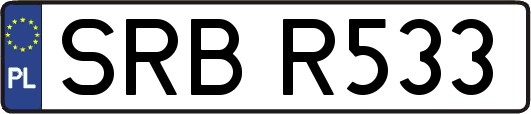 PL
SRB R533